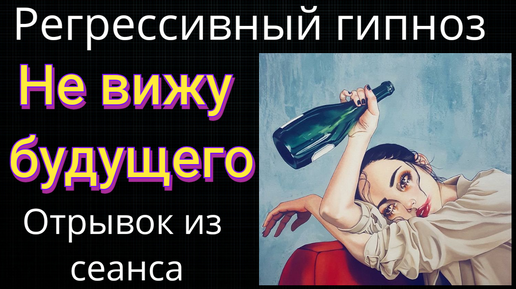 Регрессивный гипноз

Не вижу будущего

Отрывок из сеанса